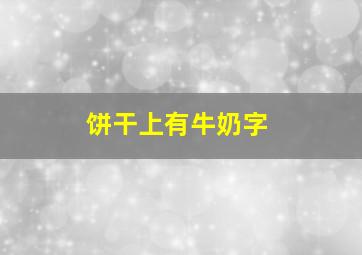 饼干上有牛奶字